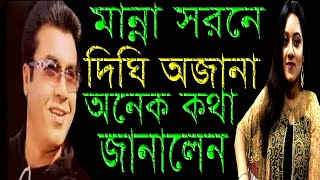 মান্না সরনে
দিঘি অজানা
অনেক কথা
জানালেন